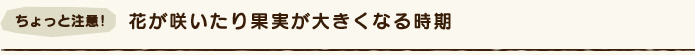 ちょっと注意!

花が咲いたり果実が大きくなる時期